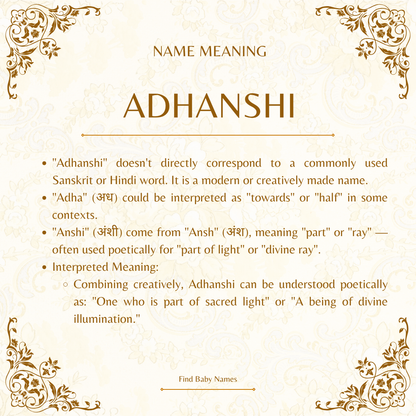 NAME MEANING

ADHANSHI

- "Adhanshi" doesn't directly correspond to a commonly used Sanskrit or Hindi word. It is a modern or creatively made name.
- "Adha" (अध) could be interpreted as "towards" or "half" in some contexts.
- "Anshi" (अंशी) come from "Ansh" (अंश), meaning "part" or "ray" — often used poetically for "part of light" or "divine ray".
- Interpreted Meaning:
  - Combining creatively, Adhanshi can be understood poetically as: "One who is part of sacred light" or "A being of divine illumination."

Find Baby Names